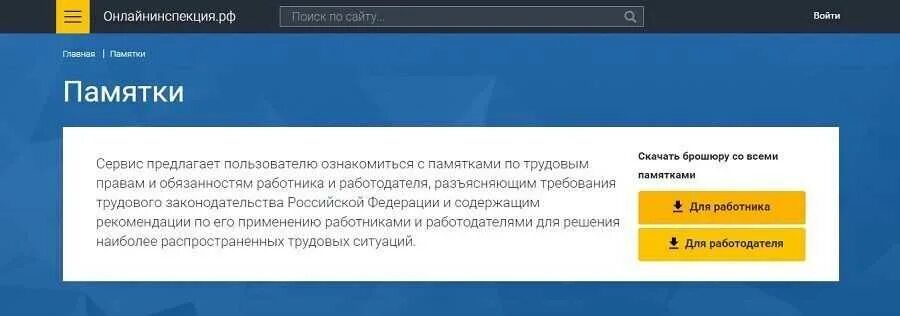 Онлайнинспекция.рф

Поиск по сайту...

Войти

Главная | Памятки

Памятки

Сервис предлагает пользователю ознакомиться с памятками по трудовым правам и обязанностям работника и работодателя, разъясняющим требования трудового законодательства Российской Федерации и содержащим рекомендации по его применению работниками и работодателями для решения наиболее распространенных трудовых ситуаций.

Скачать брошюру со всеми памятками

Для работника

Для работодателя